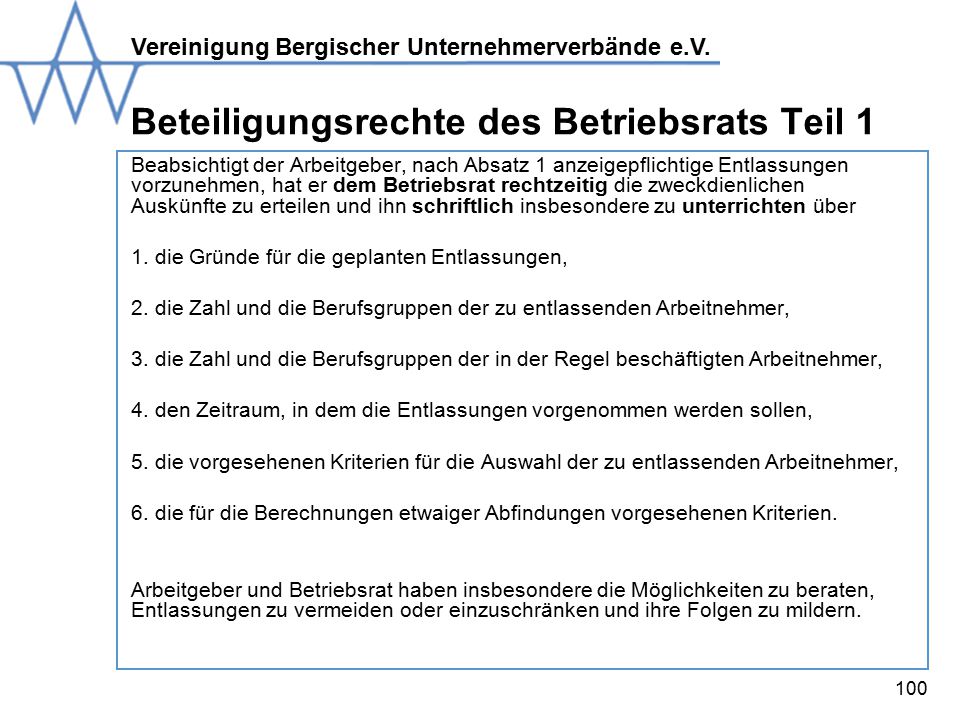 Vereinigung Bergischer Unternehmerverbände e.V.

Beteiligungsrechte des Betriebsrats Teil 1

Beabsichtigt der Arbeitgeber, nach Absatz 1 anzeigepflichtige Entlassungen vorzunehmen, hat er dem Betriebsrat rechtzeitig die zweckdienlichen Auskünfte zu erteilen und ihn schriftlich insbesondere zu unterrichten über

1. die Gründe für die geplanten Entlassungen,

2. die Zahl und die Berufsgruppen der zu entlassenden Arbeitnehmer,

3. die Zahl und die Berufsgruppen der in der Regel beschäftigten Arbeitnehmer,

4. den Zeitraum, in dem die Entlassungen vorgenommen werden sollen,

5. die vorgesehenen Kriterien für die Auswahl der zu entlassenden Arbeitnehmer,

6. die für die Berechnungen etwaiger Abfindungen vorgesehenen Kriterien.

Arbeitgeber und Betriebsrat haben insbesondere die Möglichkeiten zu beraten, Entlassungen zu vermeiden oder einzuschränken und ihre Folgen zu mildern.

100